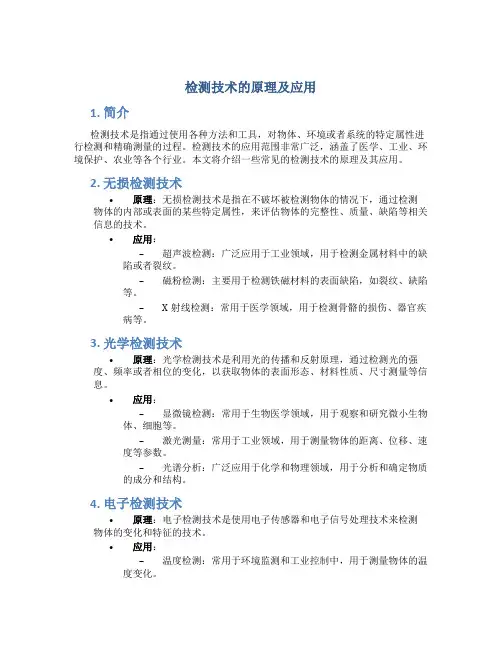 检测技术的原理及应用

1. 简介

检测技术是指通过使用各种方法和工具，对物体、环境或者系统的特定属性进行检测和精确测量的过程。检测技术的应用范围非常广泛，涵盖了医学、工业、环境保护、农业等各个行业。本文将介绍一些常见的检测技术的原理及其应用。

2. 无损检测技术

• 原理：无损检测技术是指在不破坏被检测物体的情况下，通过检测物体的内部或表面的某些特定属性，来评估物体的完整性、质量、缺陷等相关信息的技术。

• 应用：

– 超声波检测：广泛应用于工业领域，用于检测金属材料中的缺陷或者裂纹。

– 磁粉检测：主要用于检测铁磁材料的表面缺陷，如裂纹、缺陷等。

– X 射线检测：常用于医学领域，用于检测骨骼的损伤、器官疾病等。

3. 光学检测技术

• 原理：光学检测技术是利用光的传播和反射原理，通过检测光的强度、频率或者相位的变化，以获取物体的表面形态、材料性质、尺寸测量等信息。

• 应用：

– 显微镜检测：常用于生物医学领域，用于观察和研究微小生物体、细胞等。

– 激光测量：常用于工业领域，用于测量物体的距离、位移、速度等参数。

– 光谱分析：广泛应用于化学和物理领域，用于分析和确定物质的成分和结构。

4. 电子检测技术

• 原理：电子检测技术是使用电子传感器和电子信号处理技术来检测物体的变化和特征的技术。

• 应用：

– 温度检测：常用于环境监测和工业控制中，用于测量物体的温度变化。